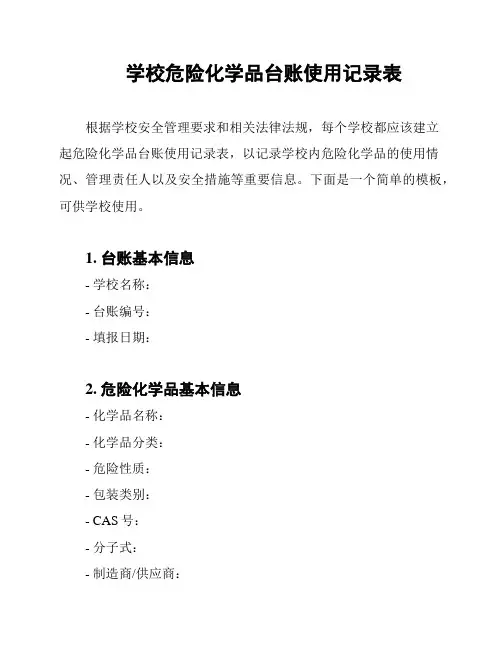 学校危险化学品台账使用记录表

根据学校安全管理要求和相关法律法规，每个学校都应该建立起危险化学品台账使用记录表，以记录学校内危险化学品的使用情况、管理责任人以及安全措施等重要信息。下面是一个简单的模板，可供学校使用。

1. 台账基本信息
- 学校名称：
- 台账编号：
- 填报日期：

2. 危险化学品基本信息
- 化学品名称：
- 化学品分类：
- 危险性质：
- 包装类别：
- CAS 号：
- 分子式：
- 制造商/供应商：